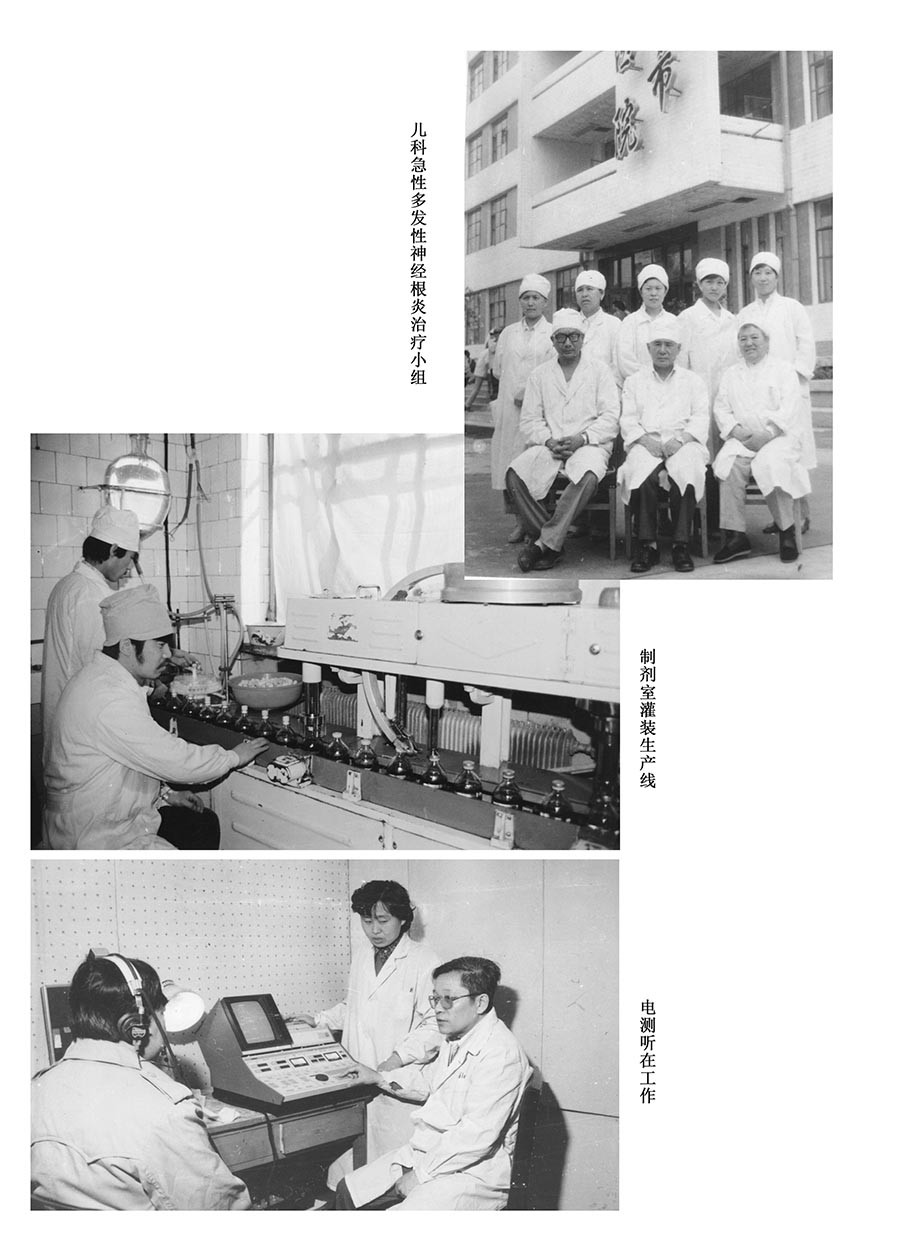 儿科急性多发性神经根炎治疗小组

制剂室灌装生产线

电测听在工作